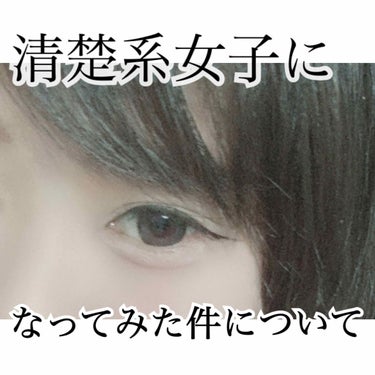 清楚系女子に

なってみた件について